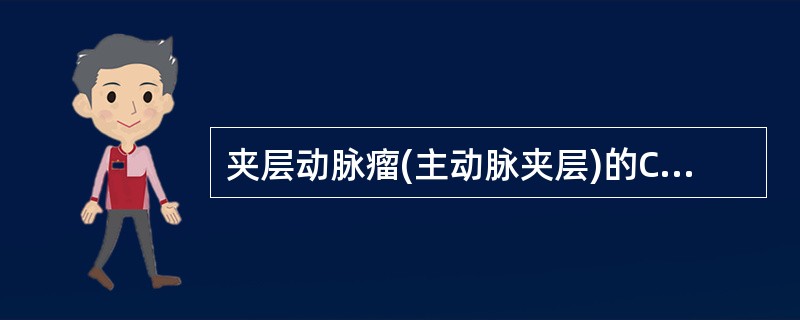 夹层动脉瘤(主动脉夹层)的C...